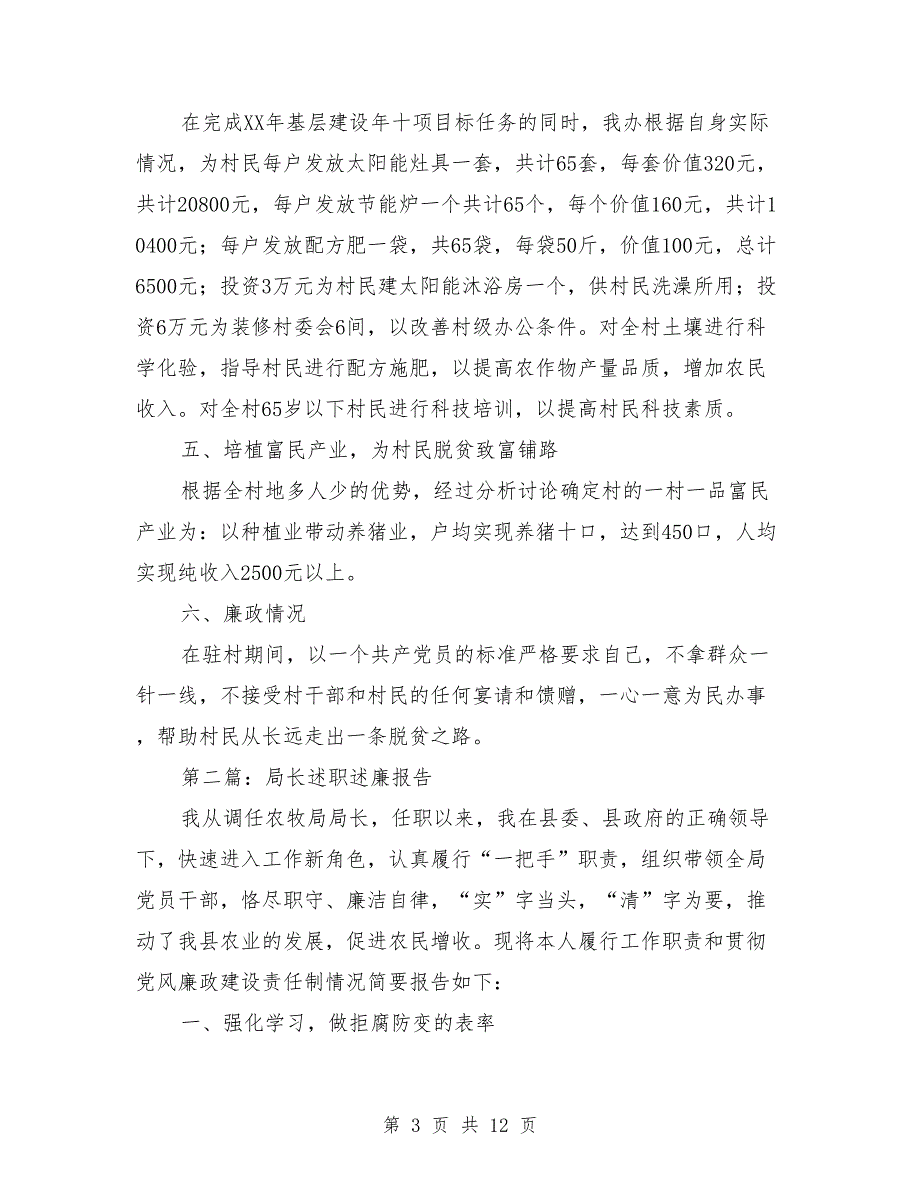 在完成XX年基层建设年十项目标任务的同时，我办根据自身实际情况，为村民每户发放太阳能灶具一套，共计65套，每套价值320元，共计20800元，每户发放节能炉一个共计65个，每个价值160元，共计10400元；每户发放配方肥一袋，共65袋，每袋50斤，价值100元，总计6500元；投资3万元为村民建太阳能沐浴房一个，供村民洗澡所用；投资6万元为装修村委会6间，以改善村级办公条件。对全村土壤进行科学化验，指导村民进行配方施肥，以提高农作物产量品质，增加农民收入。对全村65岁以下村民进行科技培训，以提高村民科技素质。

五、培植富民产业，为村民脱贫致富铺路

根据全村地多人少的优势，经过分析讨论确定村的一村一品富民产业为：以种植业带动养猪业，户均实现养猪十口，达到450口，人均实现纯收入2500元以上。

六、廉政情况

在驻村期间，以一个共产党员的标准严格要求自己，不拿群众一针一线，不接受村干部和村民的任何宴请和馈赠，一心一意为民办事，帮助村民从长远走出一条脱贫之路。

第二篇：局长述职述廉报告

我从调任农牧局局长，任职以来，我在县委、县政府的正确领导下，快速进入工作新角色，认真履行“一把手”职责，组织带领全局党员干部，恪尽职守、廉洁自律，“实”字当头，“清”字为要，推动了我县农业的发展，促进农民增收。现将本人履行工作职责和贯彻党风廉政建设责任制情况简要报告如下：

一、强化学习，做拒腐防变的表率

第 3 页 共 12 页